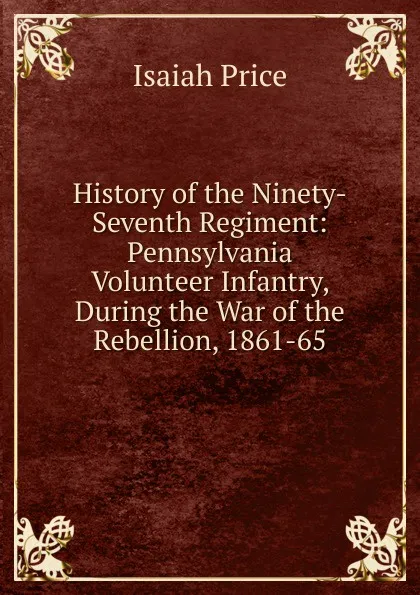 Isaiah Price

History of the Ninety-Seventh Regiment: Pennsylvania Volunteer Infantry, During the War of the Rebellion, 1861-65